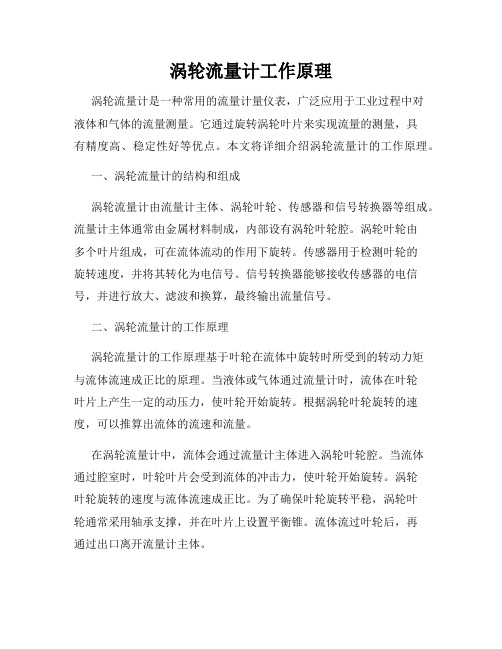 涡轮流量计工作原理

涡轮流量计是一种常用的流量计量仪表，广泛应用于工业过程中对液体和气体的流量测量。它通过旋转涡轮叶片来实现流量的测量，具有精度高、稳定性好等优点。本文将详细介绍涡轮流量计的工作原理。

一、涡轮流量计的结构和组成

涡轮流量计由流量计主体、涡轮叶轮、传感器和信号转换器等组成。流量计主体通常由金属材料制成，内部设有涡轮叶轮腔。涡轮叶轮由多个叶片组成，可在流体流动的作用下旋转。传感器用于检测叶轮的旋转速度，并将其转化为电信号。信号转换器能够接收传感器的电信号，并进行放大、滤波和换算，最终输出流量信号。

二、涡轮流量计的工作原理

涡轮流量计的工作原理基于叶轮在流体中旋转时所受到的转动力矩与流体流速成正比的原理。当液体或气体通过流量计时，流体在叶轮叶片上产生一定的动压力，使叶轮开始旋转。根据涡轮叶轮旋转的速度，可以推算出流体的流速和流量。

在涡轮流量计中，流体会通过流量计主体进入涡轮叶轮腔。当流体通过腔室时，叶轮叶片会受到流体的冲击力，使叶轮开始旋转。涡轮叶轮旋转的速度与流体流速成正比。为了确保叶轮旋转平稳，涡轮叶轮通常采用轴承支撑，并在叶片上设置平衡锥。流体流过叶轮后，再通过出口离开流量计主体。